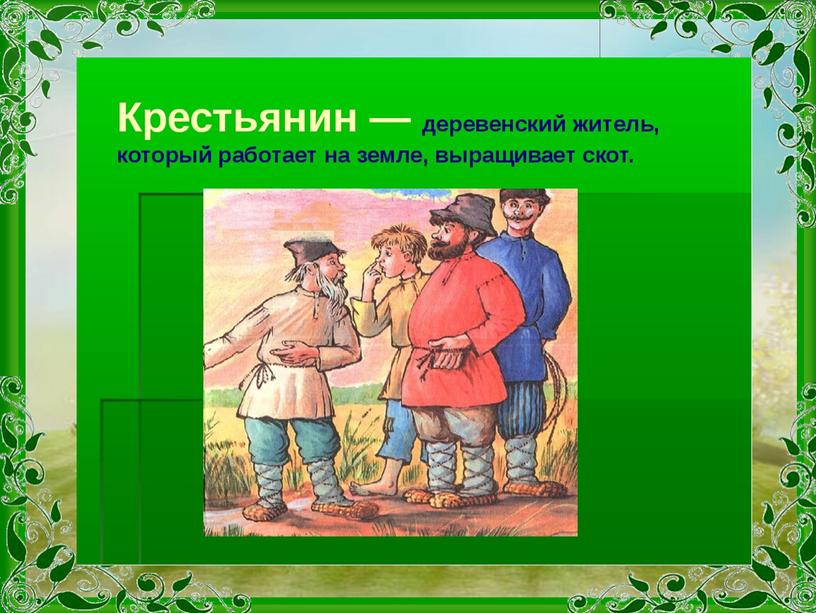 Крестьянин — деревенский житель, который работает на земле, выращивает скот.